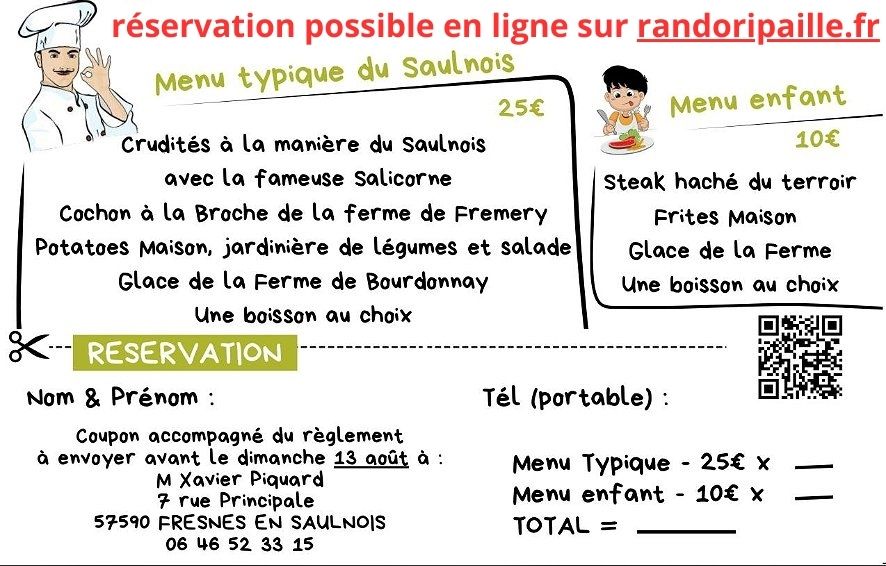 réservation possible en ligne sur randoripaille.fr

Menu typique du Saulnois

25€

Crudités à la manière du Saulnois
avec la fameuse Salicorne
Cochon à la Broche de la ferme de Fremery
Potatoes Maison, jardinière de légumes et salade
Glace de la Ferme de Bourdonnay
Une boisson au choix

Menu enfant

10€

Steak haché du terroir
Frites Maison
Glace de la Ferme
Une boisson au choix

RESERVATION

Nom & Prénom :

Tél (portable) :

Coupon accompagné du règlement
à envoyer avant le dimanche 13 août à :
M Xavier Piquard
7 rue Principale
57590 FRESNES EN SAULNOIS
06 46 52 33 15

Menu Typique - 25€ x ___
Menu enfant - 10€ x ___
TOTAL = ______